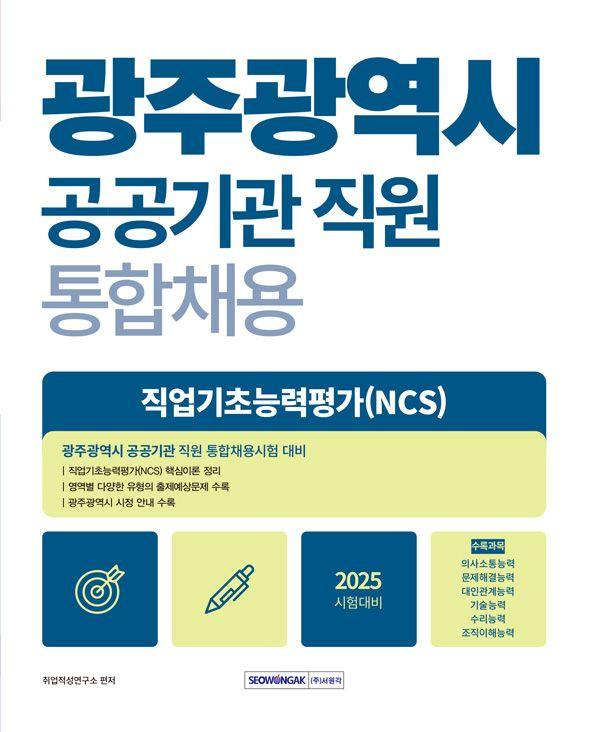 광주광역시
공공기관 직원
통합채용

직업기초능력평가(NCS)

광주광역시 공공기관 직원 통합채용시험 대비

| 직업기초능력평가(NCS) 핵심이론 정리
| 영역별 다양한 유형의 출제예상문제 수록
| 광주광역시 시정 안내 수록

2025
시험대비

수록과목
의사소통능력
문제해결능력
대인관계능력
기술능력
수리능력
조직이해능력

취업적성연구소 편저

SEOWONGAK (주)서원각